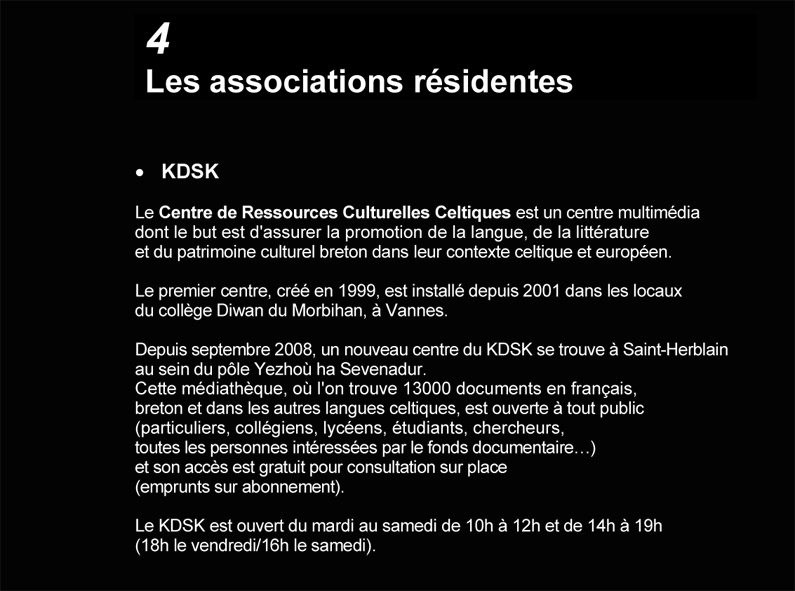 4
Les associations résidentes

• KDSK

Le Centre de Ressources Culturelles Celtiques est un centre multimédia dont le but est d'assurer la promotion de la langue, de la littérature et du patrimoine culturel breton dans leur contexte celtique et européen.

Le premier centre, créé en 1999, est installé depuis 2001 dans les locaux du collège Diwan du Morbihan, à Vannes.

Depuis septembre 2008, un nouveau centre du KDSK se trouve à Saint-Herblain au sein du pôle Yezhoù ha Sevenadur.
Cette médiathèque, où l'on trouve 13000 documents en français, breton et dans les autres langues celtiques, est ouverte à tout public (particuliers, collégiens, lycéens, étudiants, chercheurs, toutes les personnes intéressées par le fonds documentaire…) et son accès est gratuit pour consultation sur place (emprunts sur abonnement).

Le KDSK est ouvert du mardi au samedi de 10h à 12h et de 14h à 19h (18h le vendredi/16h le samedi).